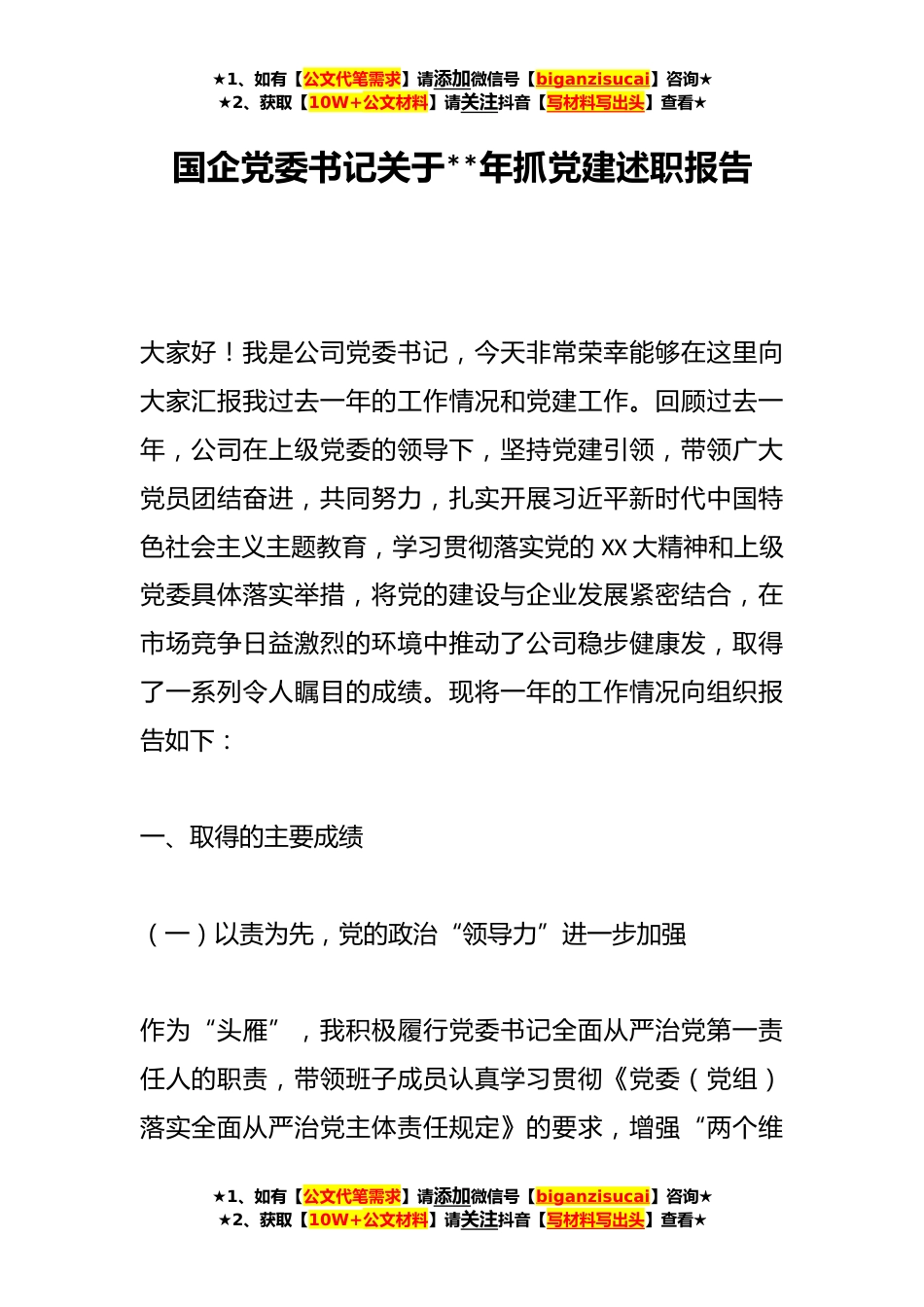 ★1、如有【公文代笔需求】请添加微信号【biganzisucai】咨询★
★2、获取【10W+公文材料】请关注抖音【写材料写出头】查看★

国企党委书记关于**年抓党建述职报告

大家好！我是公司党委书记，今天非常荣幸能够在这里向大家汇报我过去一年的工作情况和党建工作。回顾过去一年，公司在上级党委的领导下，坚持党建引领，带领广大党员团结奋进，共同努力，扎实开展习近平新时代中国特色社会主义主题教育，学习贯彻落实党的XX大精神和上级党委具体落实举措，将党的建设与企业发展紧密结合，在市场竞争日益激烈的环境中推动了公司稳步健康发，取得了一系列令人瞩目的成绩。现将一年的工作情况向组织报告如下：

一、取得的主要成绩

（一）以责为先，党的政治“领导力”进一步加强

作为“头雁”，我积极履行党委书记全面从严治党第一责任人的职责，带领班子成员认真学习贯彻《党委（党组）落实全面从严治党主体责任规定》的要求，增强“两个维

★1、如有【公文代笔需求】请添加微信号【biganzisucai】咨询★
★2、获取【10W+公文材料】请关注抖音【写材料写出头】查看★